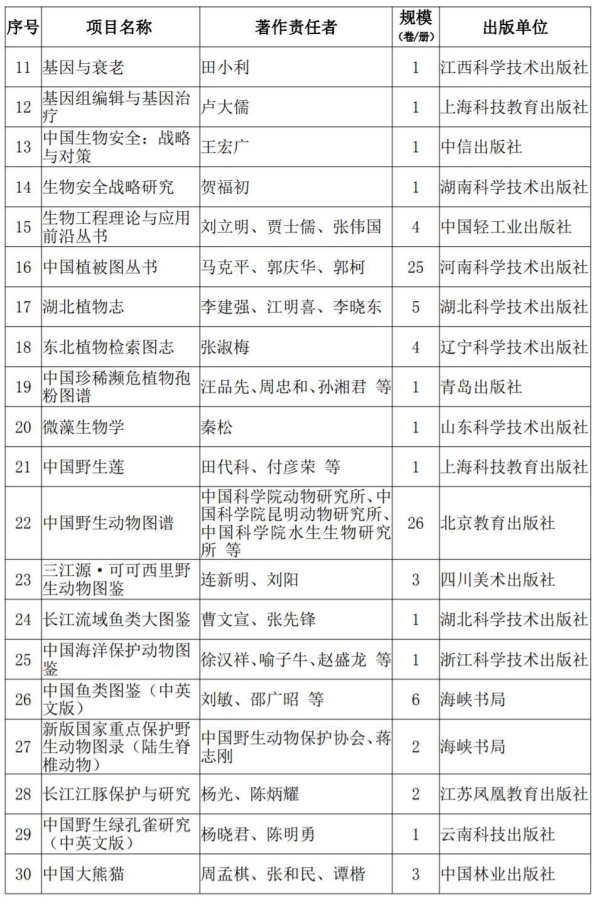 | 序号 | 项目名称 | 著作责任者 | 规模（卷/册） | 出版单位 |
|---|---|---|---|---|
| 11 | 基因与衰老 | 田小利 | 1 | 江西科学技术出版社 |
| 12 | 基因组编辑与基因治疗 | 卢大儒 | 1 | 上海科技教育出版社 |
| 13 | 中国生物安全：战略与对策 | 王宏广 | 1 | 中信出版社 |
| 14 | 生物安全战略研究 | 贺福初 | 1 | 湖南科学技术出版社 |
| 15 | 生物工程理论与应用前沿丛书 | 刘立明、贾士儒、张伟国 | 4 | 中国轻工业出版社 |
| 16 | 中国植被图丛书 | 马克平、郭庆华、郭柯 | 25 | 河南科学技术出版社 |
| 17 | 湖北植物志 | 李建强、江明喜、李晓东 | 5 | 湖北科学技术出版社 |
| 18 | 东北植物检索图志 | 张淑梅 | 4 | 辽宁科学技术出版社 |
| 19 | 中国珍稀濒危植物孢粉图谱 | 汪品先、周忠和、孙湘君 等 | 1 | 青岛出版社 |
| 20 | 微藻生物学 | 秦松 | 1 | 山东科学技术出版社 |
| 21 | 中国野生莲 | 田代科、付彦荣 等 | 1 | 上海科技教育出版社 |
| 22 | 中国野生动物图谱 | 中国科学院动物研究所、中国科学院昆明动物研究所、中国科学院水生生物研究所 等 | 26 | 北京教育出版社 |
| 23 | 三江源·可可西里野生动物图鉴 | 连新明、刘阳 | 3 | 四川美术出版社 |
| 24 | 长江流域鱼类大图鉴 | 曹文宣、张先锋 | 1 | 湖北科学技术出版社 |
| 25 | 中国海洋保护动物图鉴 | 徐汉祥、喻子牛、赵盛龙 等 | 1 | 浙江科学技术出版社 |
| 26 | 中国鱼类图鉴（中英文版） | 刘敏、邵广昭 等 | 6 | 海峡书局 |
| 27 | 新版国家重点保护野生动物图录（陆生脊椎动物） | 中国野生动物保护协会、蒋志刚 | 2 | 海峡书局 |
| 28 | 长江江豚保护与研究 | 杨光、陈炳耀 | 2 | 江苏凤凰教育出版社 |
| 29 | 中国野生绿孔雀研究（中英文版） | 杨晓君、陈明勇 | 1 | 云南科技出版社 |
| 30 | 中国大熊猫 | 周孟棋、张和民、谭楷 | 3 | 中国林业出版社 |